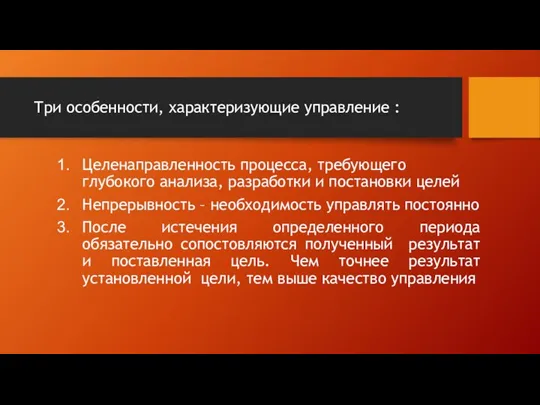 Три особенности, характеризующие управление :

1. Целенаправленность процесса, требующего глубокого анализа, разработки и постановки целей
2. Непрерывность – необходимость управлять постоянно
3. После истечения определенного периода обязательно сопостовляются полученный результат и поставленная цель. Чем точнее результат установленной цели, тем выше качество управления